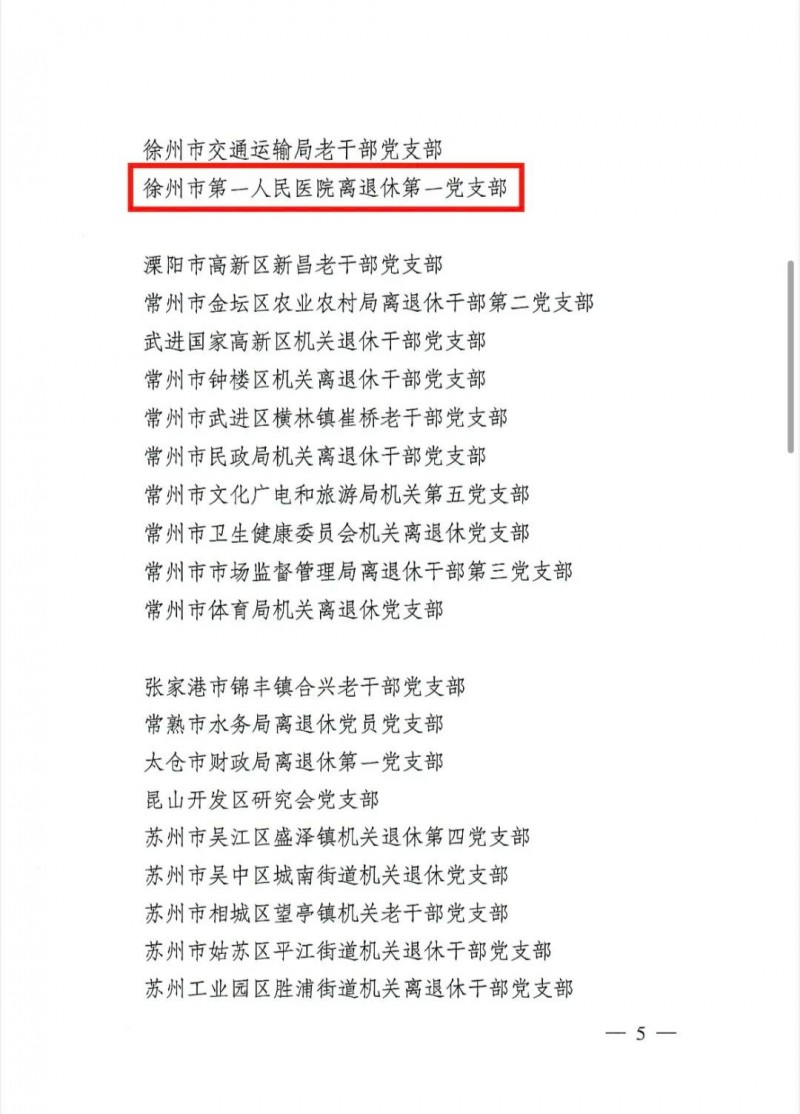 徐州市交通运输局老干部党支部
徐州市第一人民医院离退休第一党支部

溧阳市高新区新昌老干部党支部
常州市金坛区农业农村局离退休干部第二党支部
武进国家高新区机关退休干部党支部
常州市钟楼区机关离退休干部党支部
常州市武进区横林镇崔桥老干部党支部
常州市民政局机关离退休干部党支部
常州市文化广电和旅游局机关第五党支部
常州市卫生健康委员会机关离退休党支部
常州市市场监督管理局离退休干部第三党支部
常州市体育局机关离退休党支部

张家港市锦丰镇合兴老干部党支部
常熟市水务局离退休党员党支部
太仓市财政局离退休第一党支部
昆山开发区研究会党支部
苏州市吴江区盛泽镇机关退休第四党支部
苏州市吴中区城南街道机关退休党支部
苏州市相城区望亭镇机关老干部党支部
苏州市姑苏区平江街道机关退休干部党支部
苏州工业园区胜浦街道机关离退休干部党支部

— 5 —